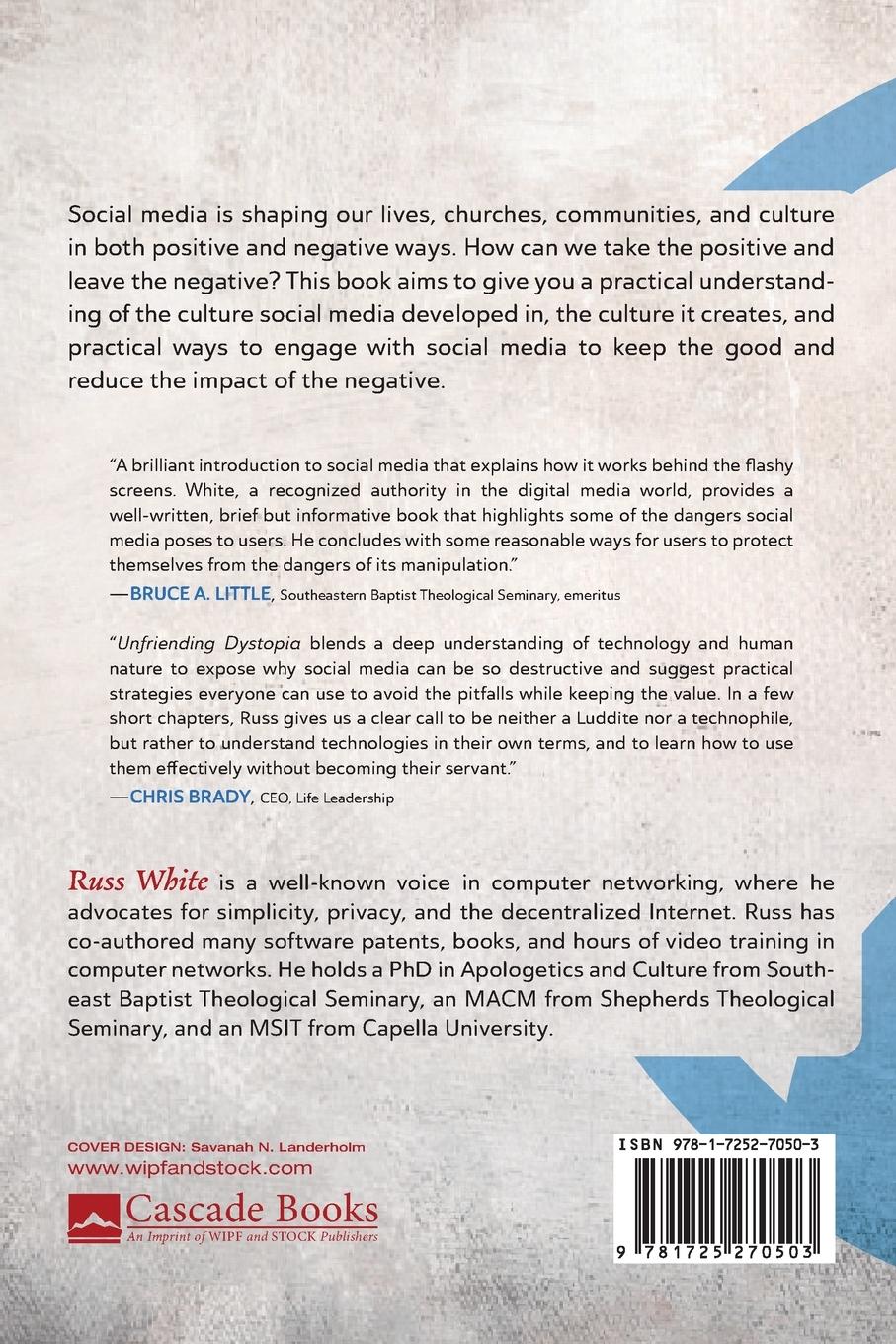 Social media is shaping our lives, churches, communities, and culture in both positive and negative ways. How can we take the positive and leave the negative? This book aims to give you a practical understanding of the culture social media developed in, the culture it creates, and practical ways to engage with social media to keep the good and reduce the impact of the negative.

"A brilliant introduction to social media that explains how it works behind the flashy screens. White, a recognized authority in the digital media world, provides a well-written, brief but informative book that highlights some of the dangers social media poses to users. He concludes with some reasonable ways for users to protect themselves from the dangers of its manipulation."
—BRUCE A. LITTLE, Southeastern Baptist Theological Seminary, emeritus

"Unfriending Dystopia blends a deep understanding of technology and human nature to expose why social media can be so destructive and suggest practical strategies everyone can use to avoid the pitfalls while keeping the value. In a few short chapters, Russ gives us a clear call to be neither a Luddite nor a technophile, but rather to understand technologies in their own terms, and to learn how to use them effectively without becoming their servant."
—CHRIS BRADY, CEO, Life Leadership

Russ White is a well-known voice in computer networking, where he advocates for simplicity, privacy, and the decentralized Internet. Russ has co-authored many software patents, books, and hours of video training in computer networks. He holds a PhD in Apologetics and Culture from Southeast Baptist Theological Seminary, an MACM from Shepherds Theological Seminary, and an MSIT from Capella University.

COVER DESIGN: Savanah N. Landerholm
www.wipfandstock.com
Cascade Books
An Imprint of WIPF and STOCK Publishers

ISBN 978-1-7252-7050-3
9 781725 270503